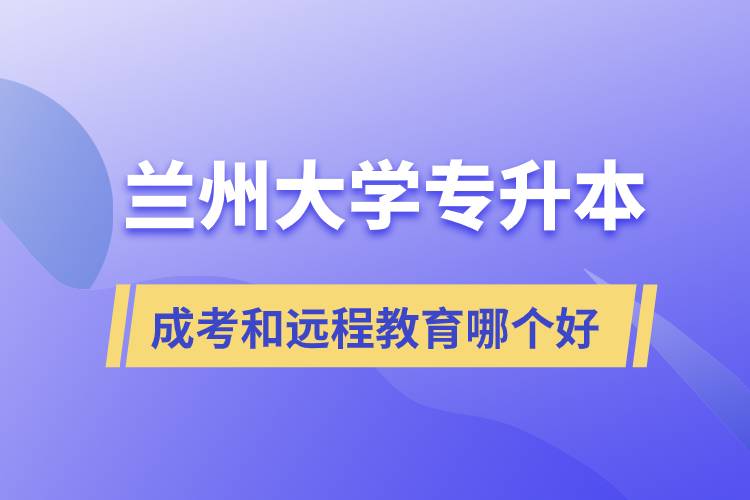 兰州大学专升本

成考和远程教育哪个好